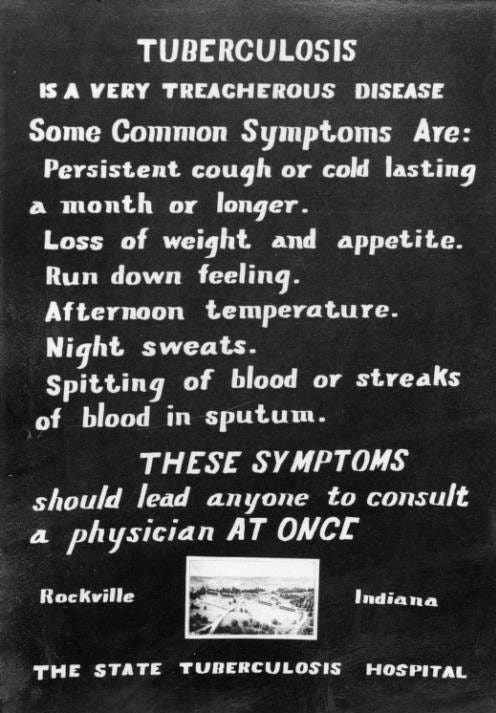 TUBERCULOSIS

IS A VERY TREACHEROUS DISEASE

Some Common Symptoms Are:

Persistent cough or cold lasting a month or longer.

Loss of weight and appetite.

Run down feeling.

Afternoon temperature.

Night sweats.

Spitting of blood or streaks of blood in sputum.

THESE SYMPTOMS should lead anyone to consult a physician AT ONCE

Rockville Indiana

THE STATE TUBERCULOSIS HOSPITAL